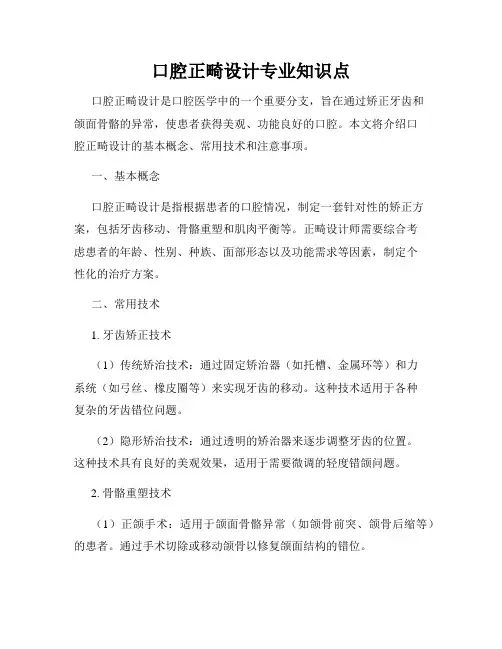 口腔正畸设计专业知识点

口腔正畸设计是口腔医学中的一个重要分支，旨在通过矫正牙齿和颌面骨骼的异常，使患者获得美观、功能良好的口腔。本文将介绍口腔正畸设计的基本概念、常用技术和注意事项。

一、基本概念

口腔正畸设计是指根据患者的口腔情况，制定一套针对性的矫正方案，包括牙齿移动、骨骼重塑和肌肉平衡等。正畸设计师需要综合考虑患者的年龄、性别、种族、面部形态以及功能需求等因素，制定个性化的治疗方案。

二、常用技术

1. 牙齿矫正技术

（1）传统矫治技术：通过固定矫治器（如托槽、金属环等）和力系统（如弓丝、橡皮圈等）来实现牙齿的移动。这种技术适用于各种复杂的牙齿错位问题。

（2）隐形矫治技术：通过透明的矫治器来逐步调整牙齿的位置。这种技术具有良好的美观效果，适用于需要微调的轻度错颌问题。

2. 骨骼重塑技术

（1）正颌手术：适用于颌面骨骼异常（如颌骨前突、颌骨后缩等）的患者。通过手术切除或移动颌骨以修复颌面结构的错位。